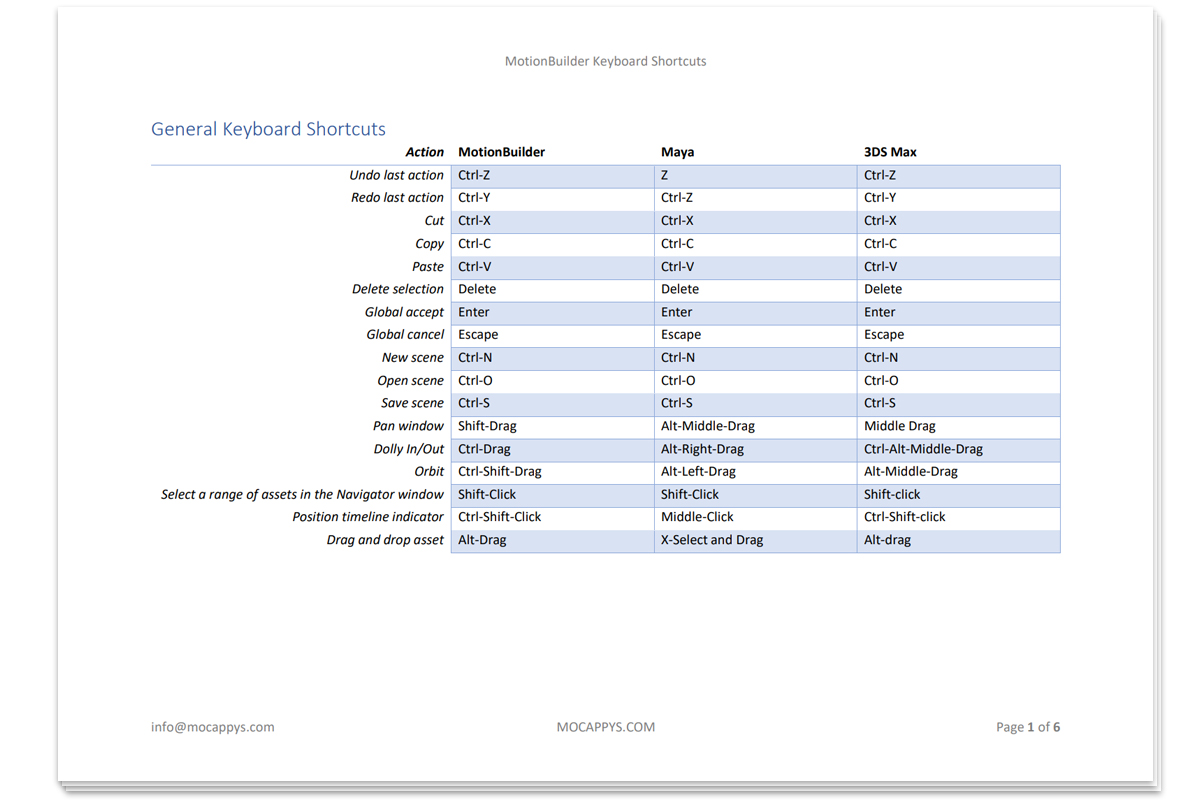 MotionBuilder Keyboard Shortcuts

General Keyboard Shortcuts

| Action | MotionBuilder | Maya | 3DS Max |
|---|---|---|---|
| Undo last action | Ctrl-Z | Z | Ctrl-Z |
| Redo last action | Ctrl-Y | Ctrl-Z | Ctrl-Y |
| Cut | Ctrl-X | Ctrl-X | Ctrl-X |
| Copy | Ctrl-C | Ctrl-C | Ctrl-C |
| Paste | Ctrl-V | Ctrl-V | Ctrl-V |
| Delete selection | Delete | Delete | Delete |
| Global accept | Enter | Enter | Enter |
| Global cancel | Escape | Escape | Escape |
| New scene | Ctrl-N | Ctrl-N | Ctrl-N |
| Open scene | Ctrl-O | Ctrl-O | Ctrl-O |
| Save scene | Ctrl-S | Ctrl-S | Ctrl-S |
| Pan window | Shift-Drag | Alt-Middle-Drag | Middle Drag |
| Dolly In/Out | Ctrl-Drag | Alt-Right-Drag | Ctrl-Alt-Middle-Drag |
| Orbit | Ctrl-Shift-Drag | Alt-Left-Drag | Alt-Middle-Drag |
| Select a range of assets in the Navigator window | Shift-Click | Shift-Click | Shift-click |
| Position timeline indicator | Ctrl-Shift-Click | Middle-Click | Ctrl-Shift-click |
| Drag and drop asset | Alt-Drag | X-Select and Drag | Alt-drag |

info@mocappys.com
MOCAPPYS.COM
Page 1 of 6